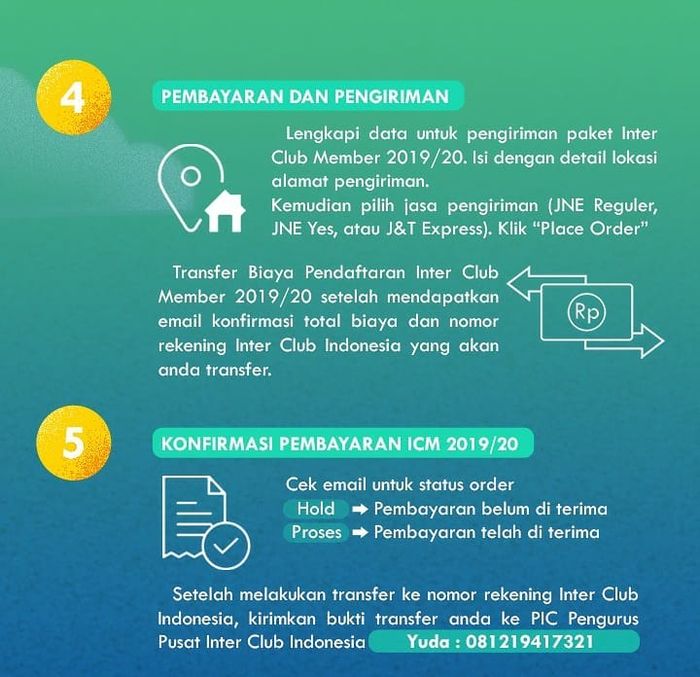 4

PEMBAYARAN DAN PENGIRIMAN

Lengkapi data untuk pengiriman paket Inter Club Member 2019/20. Isi dengan detail lokasi alamat pengiriman.
Kemudian pilih jasa pengiriman (JNE Reguler, JNE Yes, atau J&T Express). Klik "Place Order"

Transfer Biaya Pendaftaran Inter Club Member 2019/20 setelah mendapatkan email konfirmasi total biaya dan nomor rekening Inter Club Indonesia yang akan anda transfer.

Rp

5

KONFIRMASI PEMBAYARAN ICM 2019/20

Cek email untuk status order
Hold ➡ Pembayaran belum di terima
Proses ➡ Pembayaran telah di terima

Setelah melakukan transfer ke nomor rekening Inter Club Indonesia, kirimkan bukti transfer anda ke PIC Pengurus Pusat Inter Club Indonesia Yuda : 081219417321